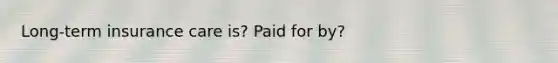 Long-term insurance care is? Paid for by?